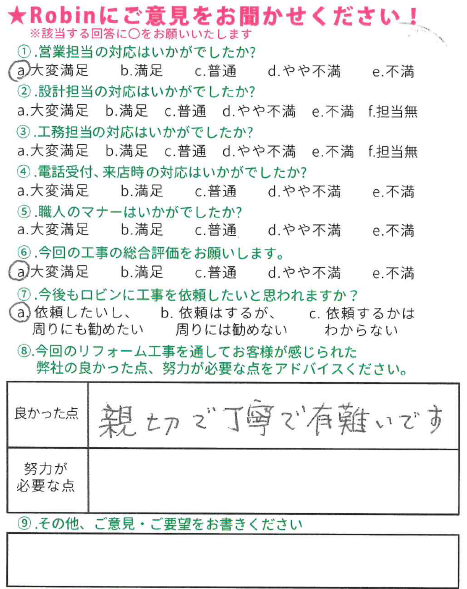 ★Robinにご意見をお聞かせください！
※該当する回答に○をお願いいたします

①.営業担当の対応はいかがでしたか?
a.大変満足　b.満足　c.普通　d.やや不満　e.不満

②.設計担当の対応はいかがでしたか?
a.大変満足　b.満足　c.普通　d.やや不満　e.不満　f.担当無

③.工務担当の対応はいかがでしたか?
a.大変満足　b.満足　c.普通　d.やや不満　e.不満　f.担当無

④.電話受付、来店時の対応はいかがでしたか?
a.大変満足　b.満足　c.普通　d.やや不満　e.不満

⑤.職人のマナーはいかがでしたか?
a.大変満足　b.満足　c.普通　d.やや不満　e.不満

⑥.今回の工事の総合評価をお願いします。
a.大変満足　b.満足　c.普通　d.やや不満　e.不満

⑦.今後もロビンに工事を依頼したいと思われますか？
a.依頼したいし、周りにも勧めたい　b.依頼はするが、周りには勧めない　c.依頼するかはわからない

⑧.今回のリフォーム工事を通してお客様が感じられた弊社の良かった点、努力が必要な点をアドバイスください。

| 良かった点 | 親切で丁寧で有難いです |
|---|---|
| 努力が必要な点 | |

⑨.その他、ご意見・ご要望をお書きください